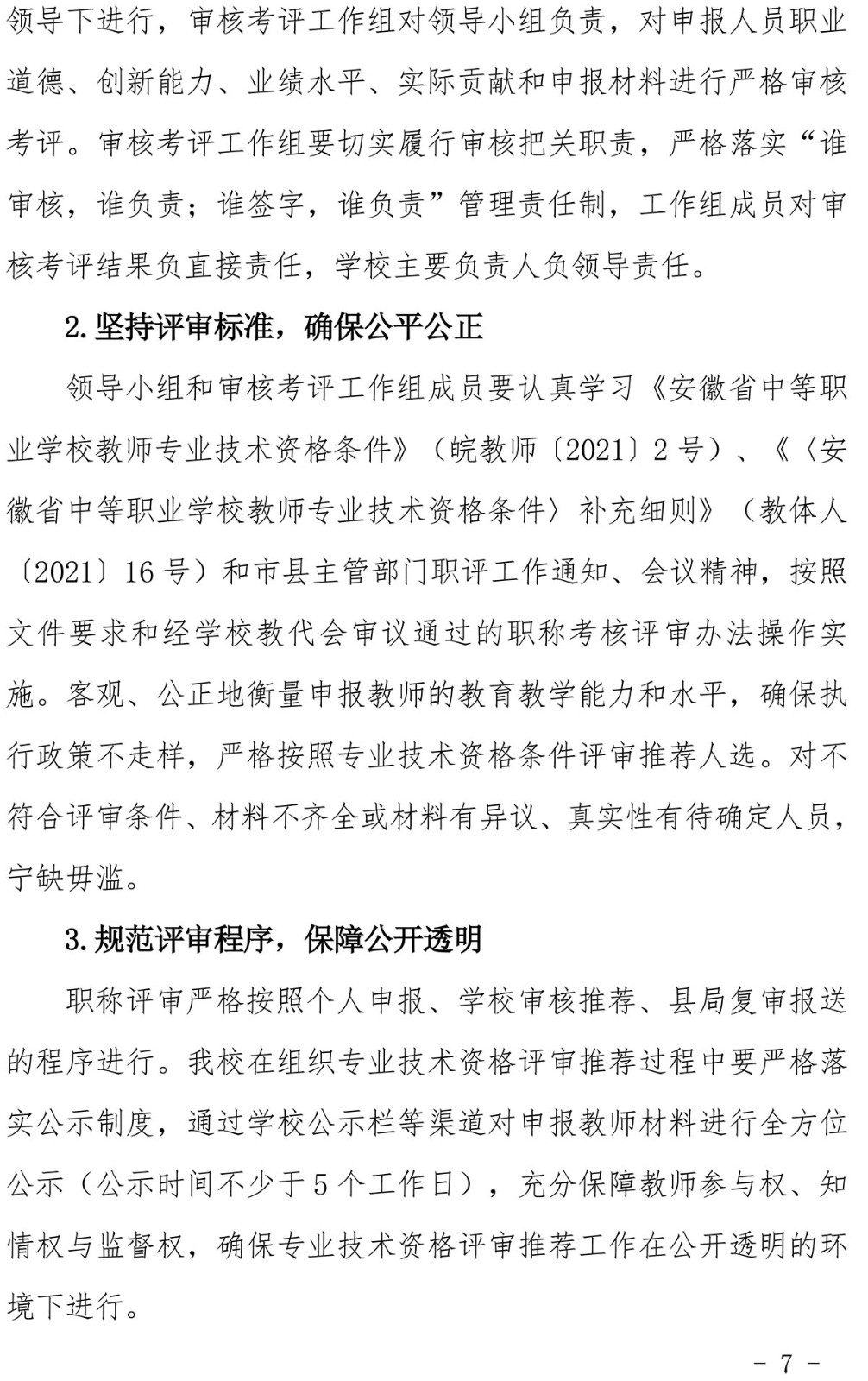 领导下进行，审核考评工作组对领导小组负责，对申报人员职业道德、创新能力、业绩水平、实际贡献和申报材料进行严格审核考评。审核考评工作组要切实履行审核把关职责，严格落实“谁审核，谁负责；谁签字，谁负责”管理责任制，工作组成员对审核考评结果负直接责任，学校主要负责人负领导责任。

2.坚持评审标准，确保公平公正

领导小组和审核考评工作组成员要认真学习《安徽省中等职业学校教师专业技术资格条件》（皖教师〔2021〕2号）、《〈安徽省中等职业学校教师专业技术资格条件〉补充细则》（教体人〔2021〕16号）和市县主管部门职评工作通知、会议精神，按照文件要求和经学校教代会审议通过的职称考核评审办法操作实施。客观、公正地衡量申报教师的教育教学能力和水平，确保执行政策不走样，严格按照专业技术资格条件评审推荐人选。对不符合评审条件、材料不齐全或材料有异议、真实性有待确定人员，宁缺毋滥。

3.规范评审程序，保障公开透明

职称评审严格按照个人申报、学校审核推荐、县局复审报送的程序进行。我校在组织专业技术资格评审推荐过程中要严格落实公示制度，通过学校公示栏等渠道对申报教师材料进行全方位公示（公示时间不少于5个工作日），充分保障教师参与权、知情权与监督权，确保专业技术资格评审推荐工作在公开透明的环境下进行。

- 7 -